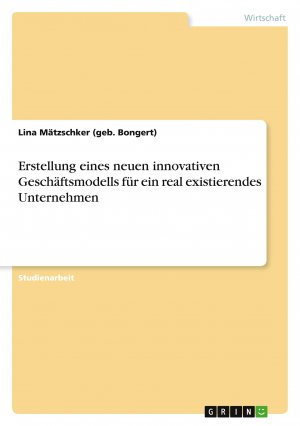 Wirtschaft

Lina Mätzschker (geb. Bongert)

Erstellung eines neuen innovativen Geschäftsmodells für ein real existierendes Unternehmen

Studienarbeit

GRIN